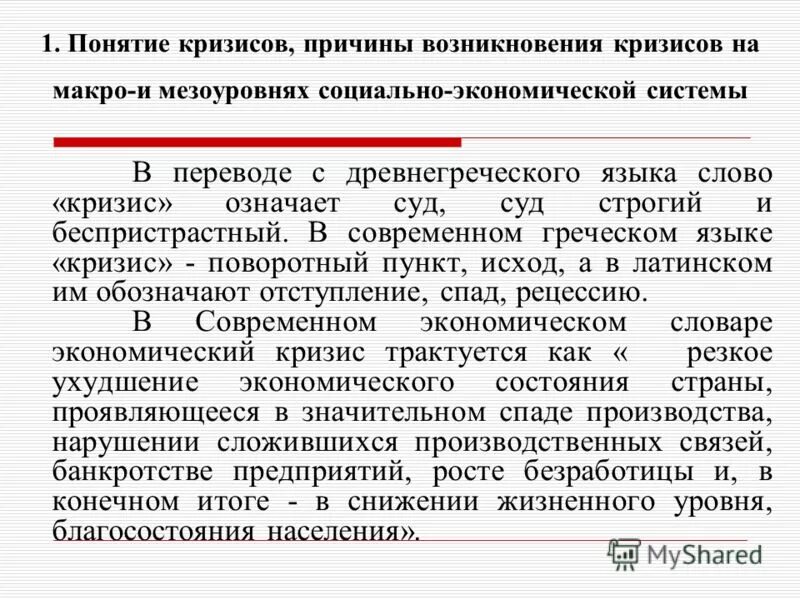 1. Понятие кризисов, причины возникновения кризисов на макро-и мезоуровнях социально-экономической системы

В переводе с древнегреческого языка слово «кризис» означает суд, суд строгий и беспристрастный. В современном греческом языке «кризис» - поворотный пункт, исход, а в латинском им обозначают отступление, спад, рецессию.

В Современном экономическом словаре экономический кризис трактуется как « резкое ухудшение экономического состояния страны, проявляющееся в значительном спаде производства, нарушении сложившихся производственных связей, банкротстве предприятий, росте безработицы и, в конечном итоге - в снижении жизненного уровня, благосостояния населения».

MyShared